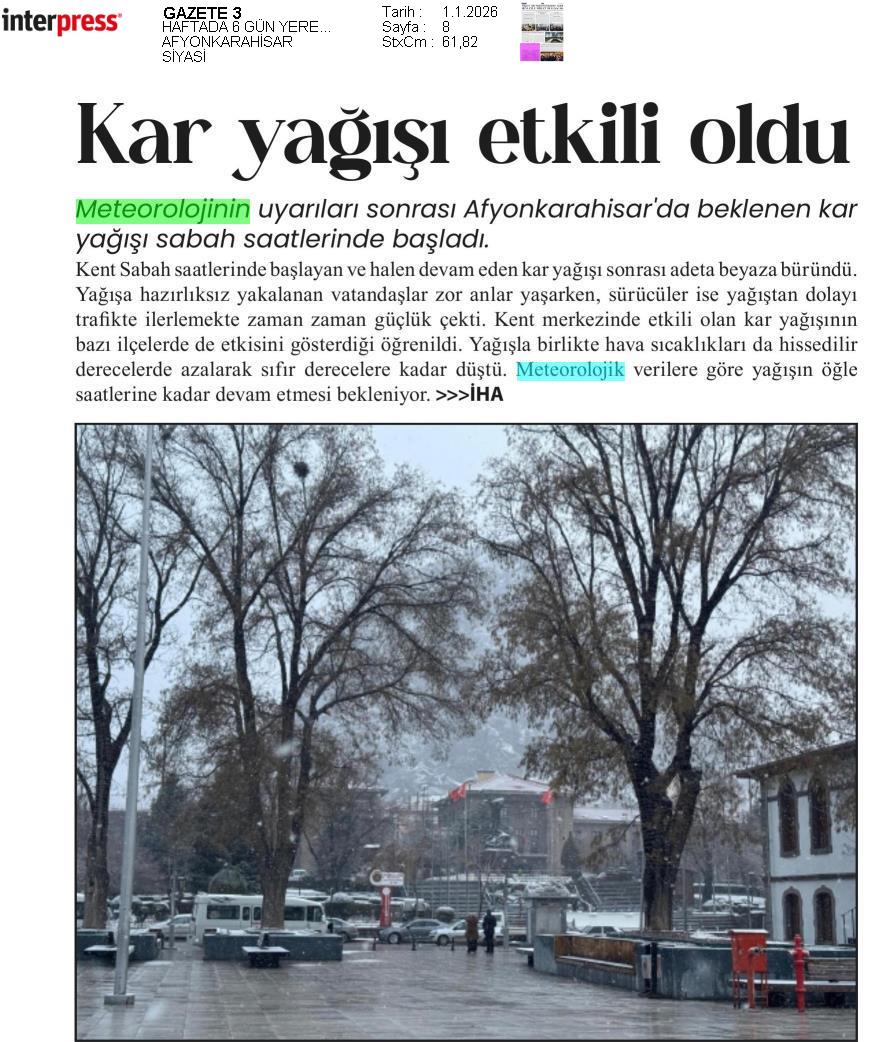 interpress

GAZETE 3
HAFTADA 6 GÜN YERE...
AFYONKARAHİSAR
SİYASİ

Tarih : 1.1.2026
Sayfa : 8
StxCm : 61,82

Kar yağışı etkili oldu

Meteorolojinin uyarıları sonrası Afyonkarahisar'da beklenen kar yağışı sabah saatlerinde başladı.

Kent Sabah saatlerinde başlayan ve halen devam eden kar yağışı sonrası adeta beyaza büründü. Yağışa hazırlıksız yakalanan vatandaşlar zor anlar yaşarken, sürücüler ise yağıştan dolayı trafikte ilerlemekte zaman zaman güçlük çekti. Kent merkezinde etkili olan kar yağışının bazı ilçelerde de etkisini gösterdiği öğrenildi. Yağışla birlikte hava sıcaklıkları da hissedilir derecelerde azalarak sıfır derecelere kadar düştü. Meteorolojik verilere göre yağışın öğle saatlerine kadar devam etmesi bekleniyor. >>>İHA